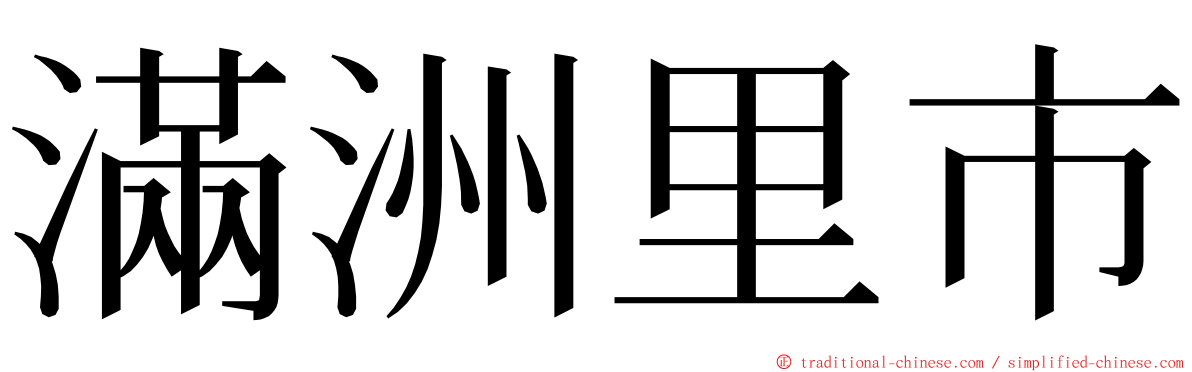 滿洲里市

© traditional-chinese.com / simplified-chinese.com